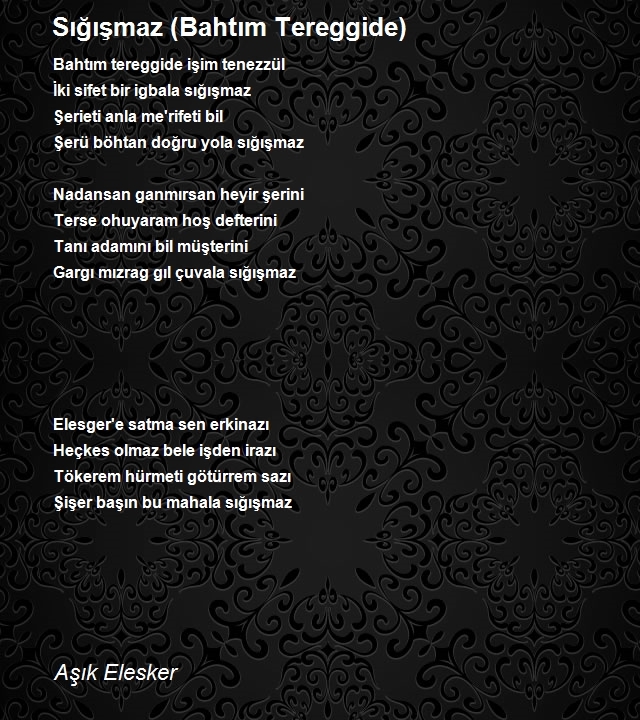 Sığışmaz (Bahtım Tereggide)

Bahtım tereggide işim tenezzül
İki sifet bir igbala sığışmaz
Şerieti anla me'rifeti bil
Şerü böhtan doğru yola sığışmaz

Nadansan ganmırsan heyir şerini
Terse ohuyaram hoş defterini
Tanı adamını bil müşterini
Gargı mızrag gıl çuvala sığışmaz

Elesger'e satma sen erkinazı
Heçkes olmaz bele işden irazı
Tökerem hürmeti götürrem sazı
Şişer başın bu mahala sığışmaz

Aşık Elesker